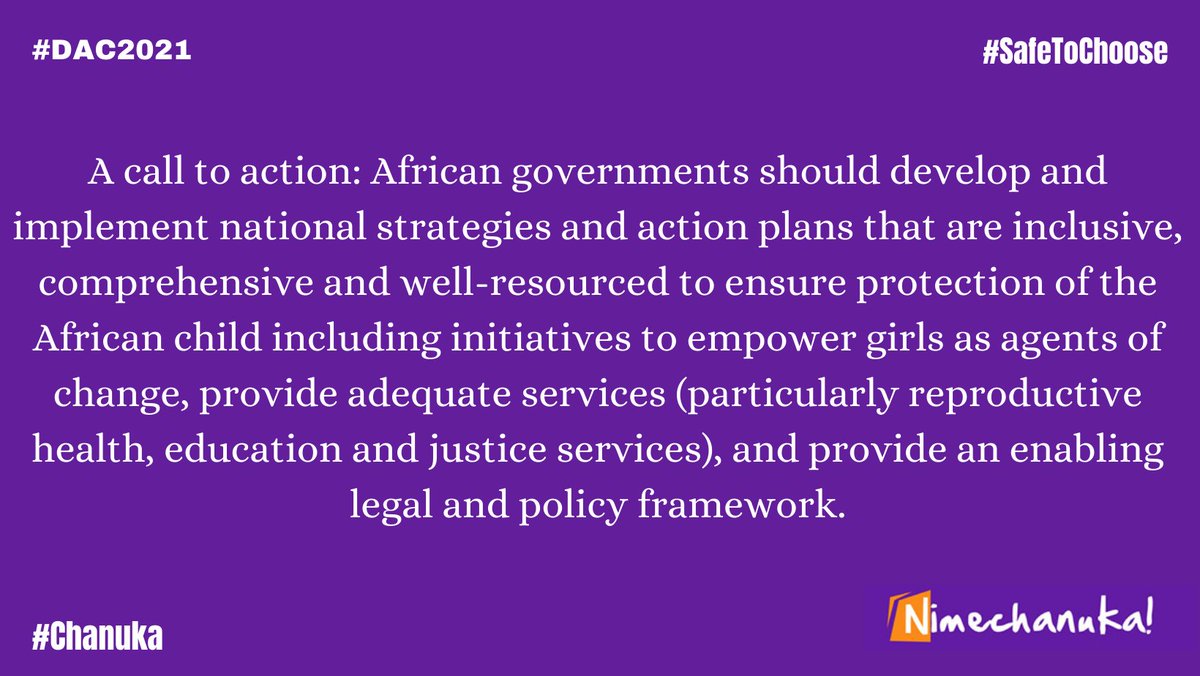 #DAC2021

#SafeToChoose

A call to action: African governments should develop and implement national strategies and action plans that are inclusive, comprehensive and well-resourced to ensure protection of the African child including initiatives to empower girls as agents of change, provide adequate services (particularly reproductive health, education and justice services), and provide an enabling legal and policy framework.

#Chanuka

Nimechanuka!